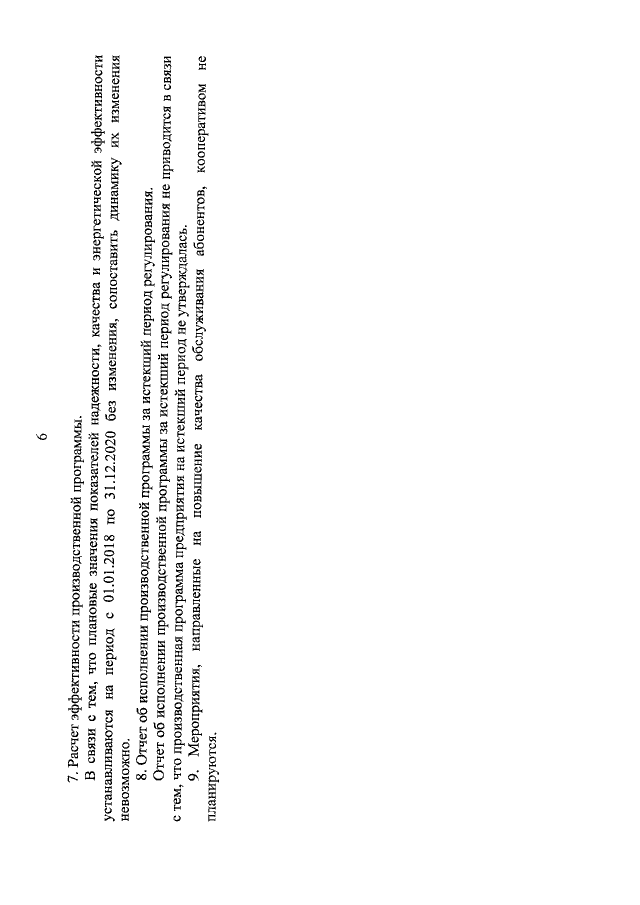 6

7. Расчет эффективности производственной программы.

В связи с тем, что плановые значения показателей надежности, качества и энергетической эффективности устанавливаются на период с 01.01.2018 по 31.12.2020 без изменения, сопоставить динамику их изменения невозможно.

8. Отчет об исполнении производственной программы за истекший период регулирования.

Отчет об исполнении производственной программы за истекший период регулирования не приводится в связи с тем, что производственная программа предприятия на истекший период не утверждалась.

9. Мероприятия, направленные на повышение качества обслуживания абонентов, кооперативом не планируются.